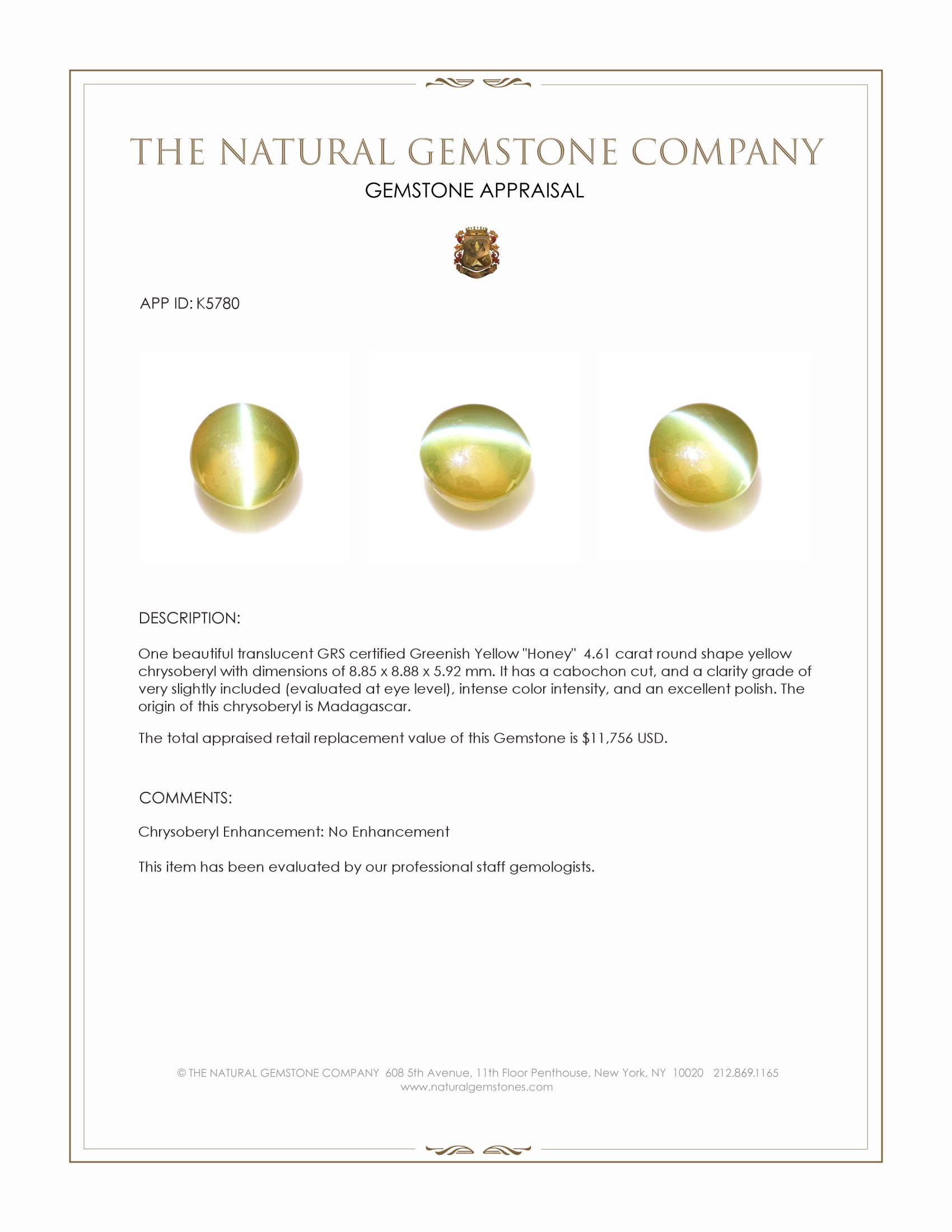 THE NATURAL GEMSTONE COMPANY
GEMSTONE APPRAISAL

APP ID: K5780

DESCRIPTION:

One beautiful translucent GRS certified Greenish Yellow "Honey" 4.61 carat round shape yellow chrysoberyl with dimensions of 8.85 x 8.88 x 5.92 mm. It has a cabochon cut, and a clarity grade of very slightly included (evaluated at eye level), intense color intensity, and an excellent polish. The origin of this chrysoberyl is Madagascar.

The total appraised retail replacement value of this Gemstone is $11,756 USD.

COMMENTS:

Chrysoberyl Enhancement: No Enhancement

This item has been evaluated by our professional staff gemologists.

© THE NATURAL GEMSTONE COMPANY 608 5th Avenue, 11th Floor Penthouse, New York, NY 10020 212.869.1165
www.naturalgemstones.com